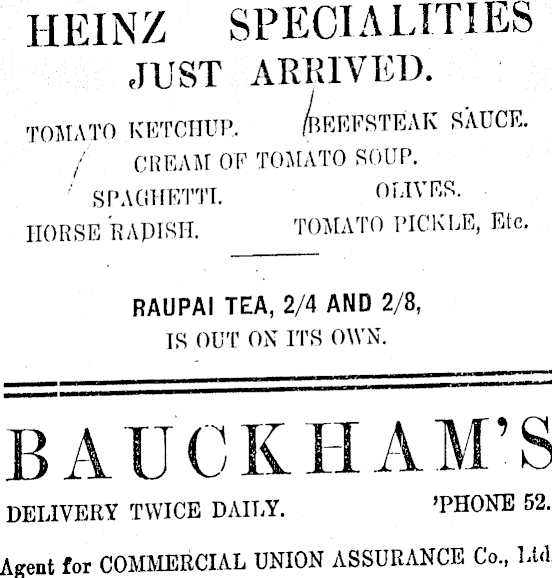 HEINZ SPECIALITIES
JUST ARRIVED.

TOMATO KETCHUP.
BEEFSTEAK SAUCE.
CREAM OF TOMATO SOUP.
SPAGHETTI.
OLIVES.
HORSE RADISH.
TOMATO PICKLE, Etc.

RAUPAI TEA, 2/4 AND 2/8,
IS OUT ON ITS OWN.

BAUCKHAM'S

DELIVERY TWICE DAILY.
'PHONE 52.

Agent for COMMERCIAL UNION ASSURANCE Co., Ltd.